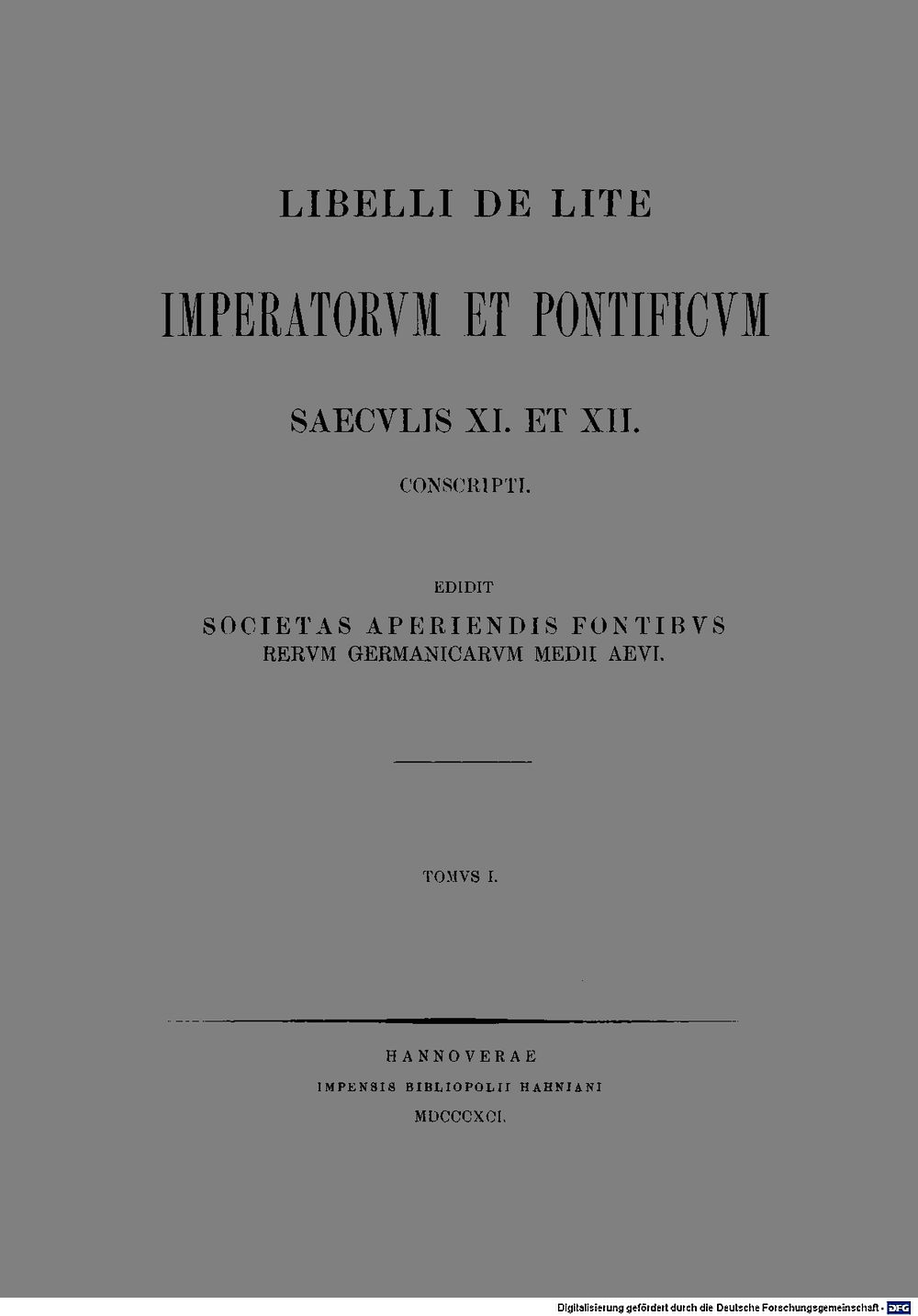 LIBELLI DE LITE

IMPERATORVM ET PONTIFICVM

SAECVLIS XI. ET XII.

CONSCRIPTI.

EDIDIT

SOCIETAS APERIENDIS FONTIBVS RERVM GERMANICARVM MEDII AEVI.

TOMVS I.

HANNOVERAE

IMPENSIS BIBLIOPOLII HAHNIANI

MDCCCXCI.

Digitalisierung gefördert durch die Deutsche Forschungsgemeinschaft · DFG